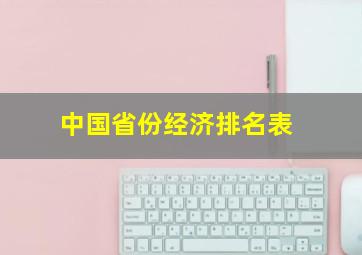 中国省份经济排名表